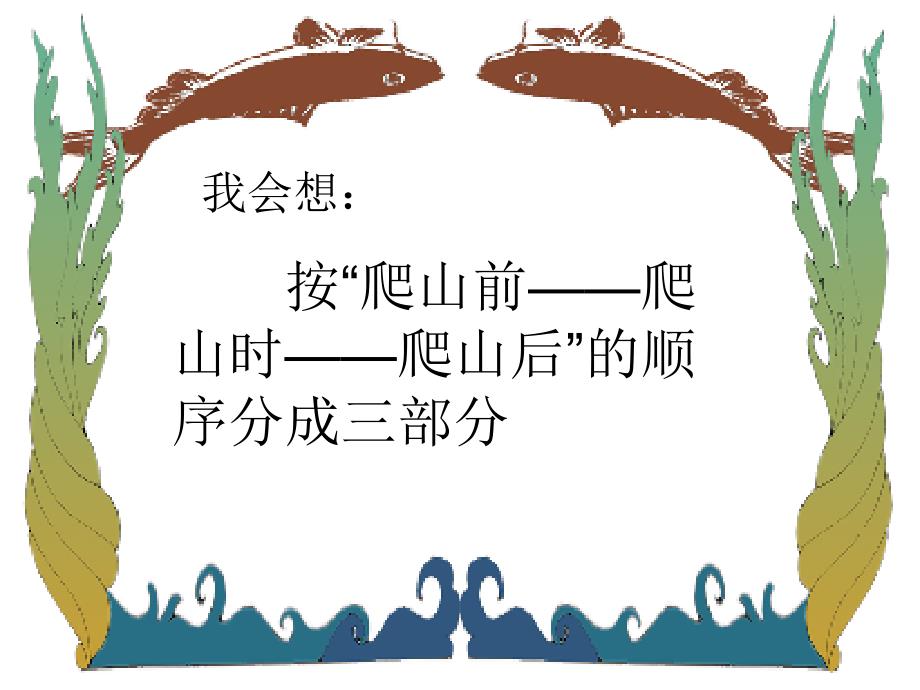 我会想：

按“爬山前——爬山时——爬山后”的顺序分成三部分